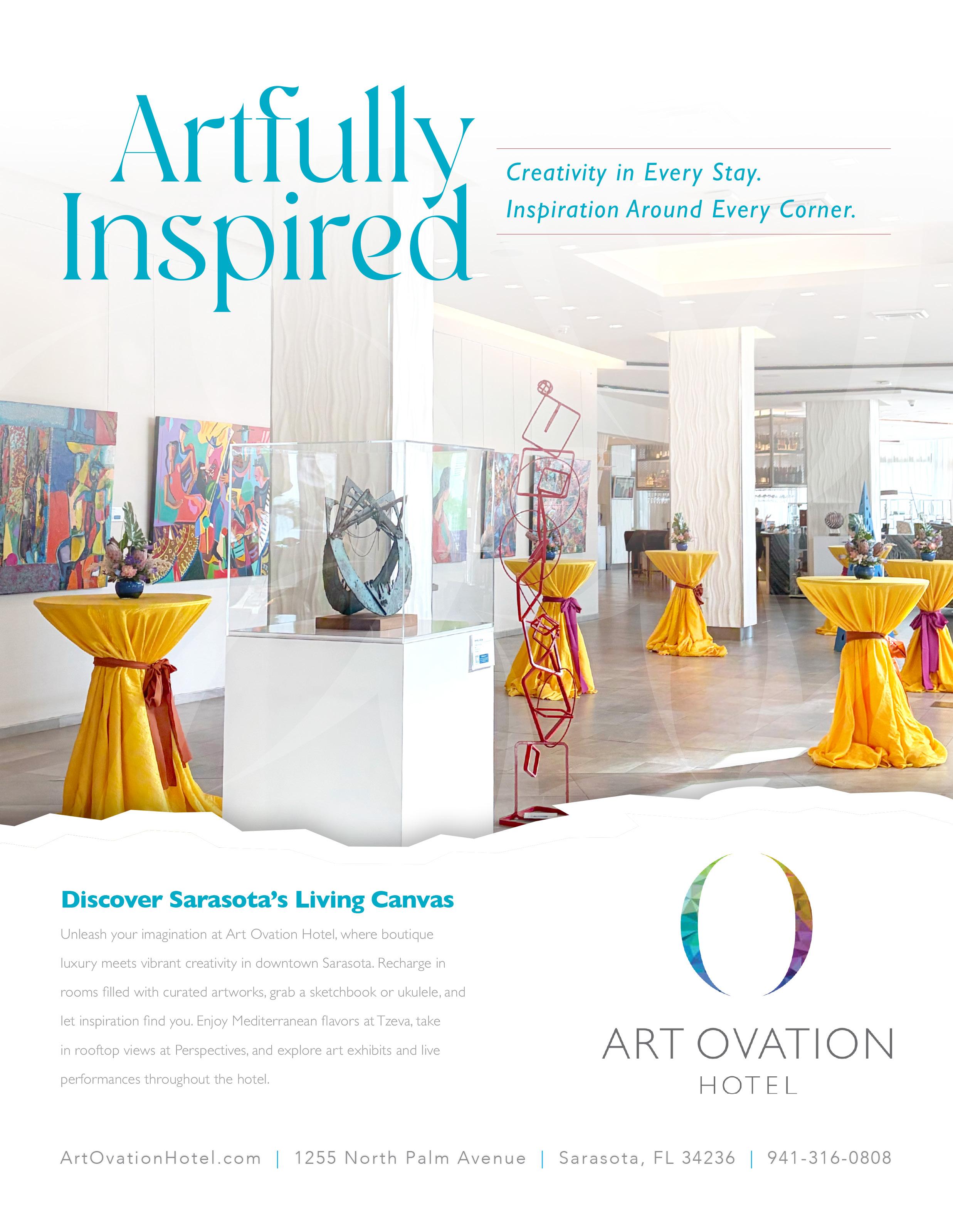 Artfully Inspired

Creativity in Every Stay.
Inspiration Around Every Corner.

Discover Sarasota's Living Canvas

Unleash your imagination at Art Ovation Hotel, where boutique luxury meets vibrant creativity in downtown Sarasota. Recharge in rooms filled with curated artworks, grab a sketchbook or ukulele, and let inspiration find you. Enjoy Mediterranean flavors at Tzeva, take in rooftop views at Perspectives, and explore art exhibits and live performances throughout the hotel.

ART OVATION
HOTEL

ArtOvationHotel.com | 1255 North Palm Avenue | Sarasota, FL 34236 | 941-316-0808